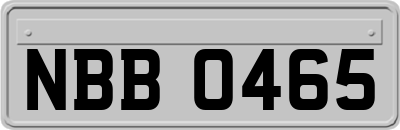 NBB 0465